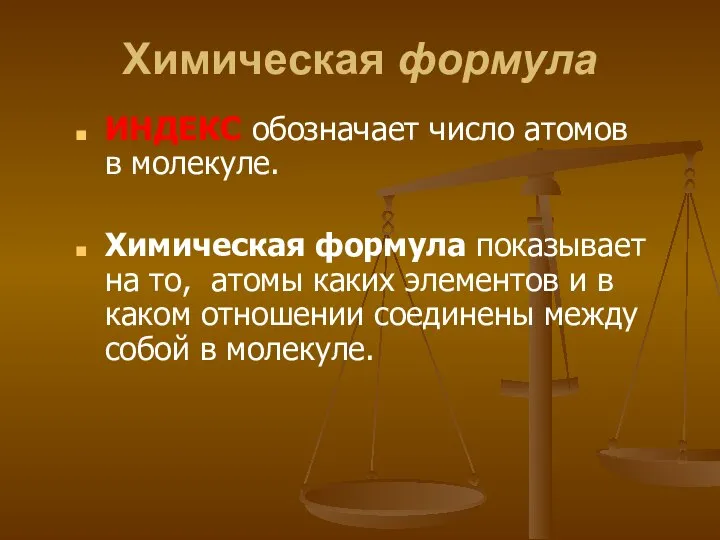 Химическая формула

ИНДЕКС обозначает число атомов в молекуле.

Химическая формула показывает на то,  атомы каких элементов и в каком отношении соединены между собой в молекуле.